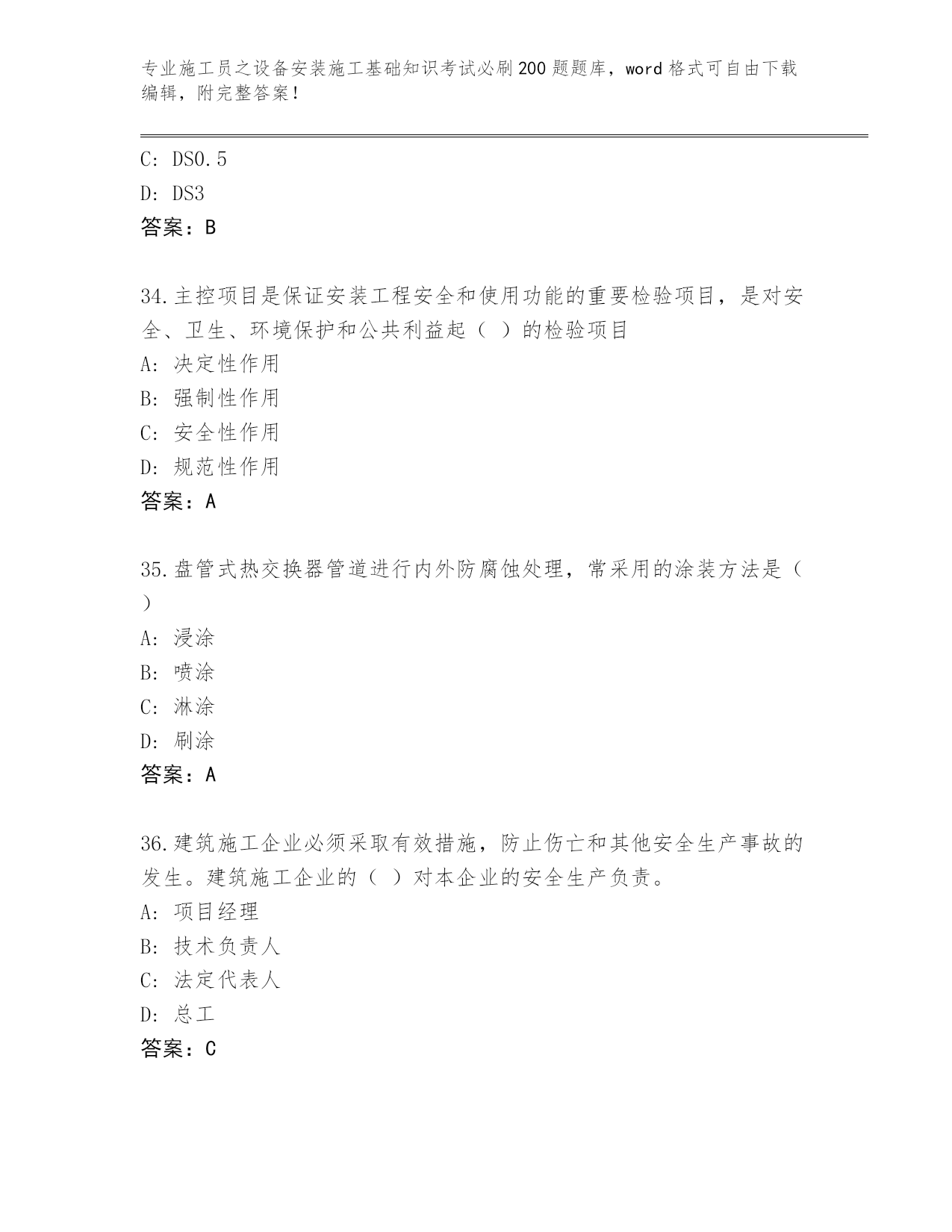 专业施工员之设备安装施工基础知识考试必刷200题题库，word格式可自由下载编辑，附完整答案！

C: DS0.5

D: DS3

答案：B

34.主控项目是保证安装工程安全和使用功能的重要检验项目，是对安全、卫生、环境保护和公共利益起（ ）的检验项目

A: 决定性作用

B: 强制性作用

C: 安全性作用

D: 规范性作用

答案：A

35.盘管式热交换器管道进行内外防腐蚀处理，常采用的涂装方法是（ ）

A: 浸涂

B: 喷涂

C: 淋涂

D: 刷涂

答案：A

36.建筑施工企业必须采取有效措施，防止伤亡和其他安全生产事故的发生。建筑施工企业的（ ）对本企业的安全生产负责。

A: 项目经理

B: 技术负责人

C: 法定代表人

D: 总工

答案：C